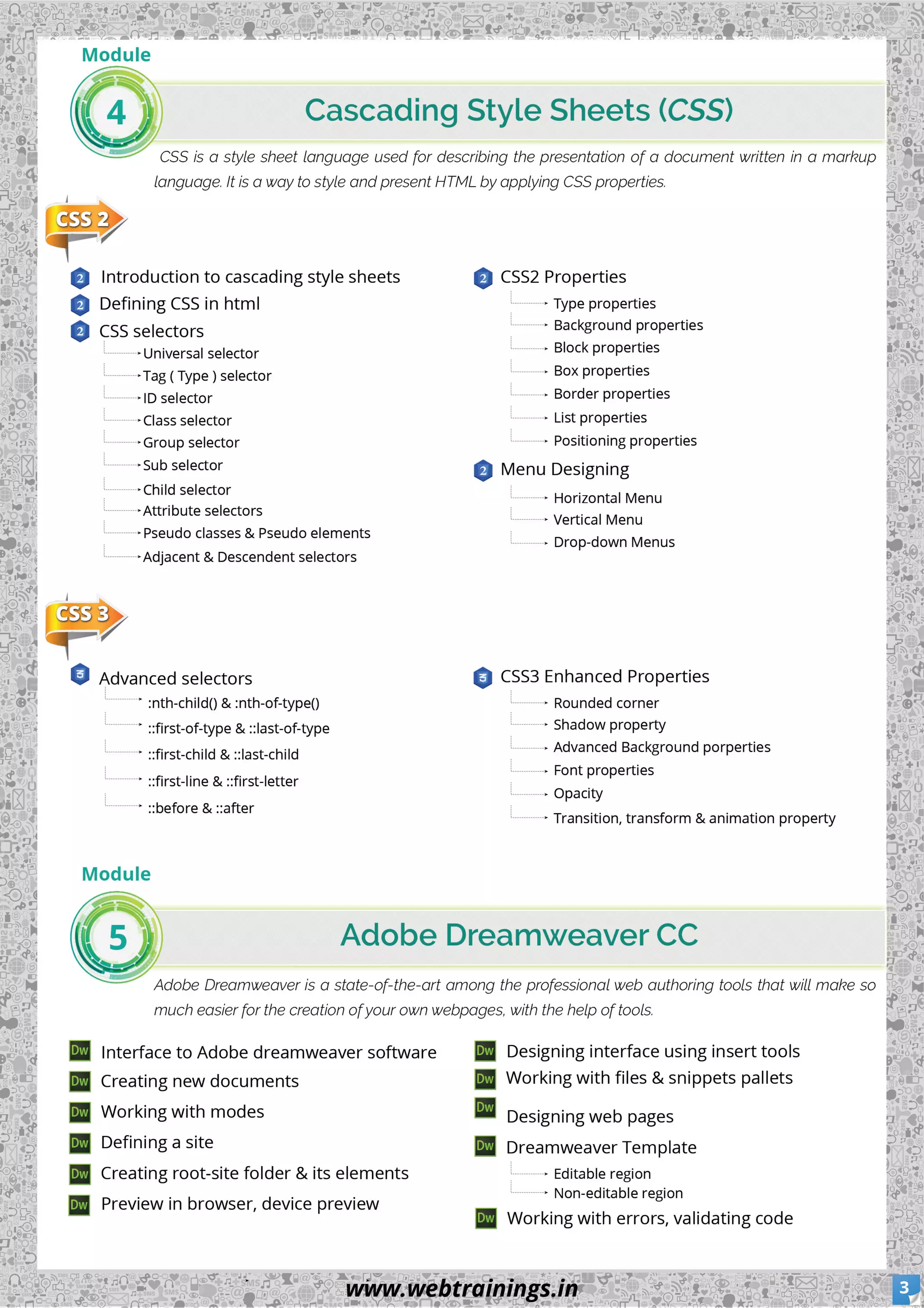 Module
4
Cascading Style Sheets (CSS)

CSS is a style sheet language used for describing the presentation of a document written in a markup language. It is a way to style and present HTML by applying CSS properties.

CSS 2

Introduction to cascading style sheets
Defining CSS in html
CSS selectors
Universal selector
Tag ( Type ) selector
ID selector
Class selector
Group selector
Sub selector
Child selector
Attribute selectors
Pseudo classes & Pseudo elements
Adjacent & Descendent selectors

CSS2 Properties
Type properties
Background properties
Block properties
Box properties
Border properties
List properties
Positioning properties
Menu Designing
Horizontal Menu
Vertical Menu
Drop-down Menus

CSS 3

Advanced selectors
:nth-child() & :nth-of-type()
::first-of-type & ::last-of-type
::first-child & ::last-child
::first-line & ::first-letter
::before & ::after

CSS3 Enhanced Properties
Rounded corner
Shadow property
Advanced Background porperties
Font properties
Opacity
Transition, transform & animation property

Module
5
Adobe Dreamweaver CC

Adobe Dreamweaver is a state-of-the-art among the professional web authoring tools that will make so much easier for the creation of your own webpages, with the help of tools.

Dw Interface to Adobe dreamweaver software
Dw Creating new documents
Dw Working with modes
Dw Defining a site
Dw Creating root-site folder & its elements
Dw Preview in browser, device preview

Dw Designing interface using insert tools
Dw Working with files & snippets pallets
Dw Designing web pages
Dw Dreamweaver Template
Editable region
Non-editable region
Dw Working with errors, validating code

www.webtrainings.in
3